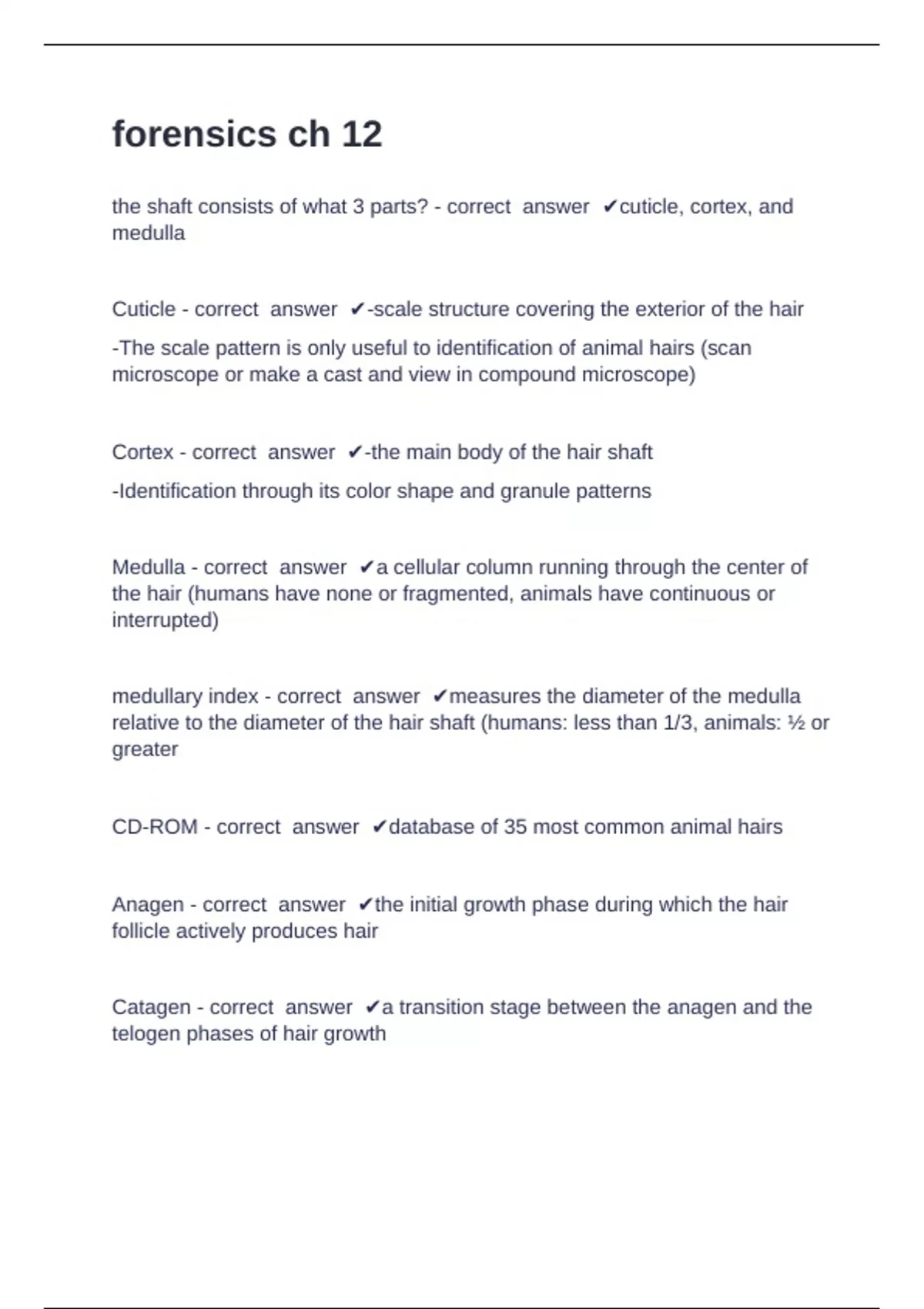 forensics ch 12

the shaft consists of what 3 parts? - correct answer ✔cuticle, cortex, and medulla

Cuticle - correct answer ✔-scale structure covering the exterior of the hair

-The scale pattern is only useful to identification of animal hairs (scan microscope or make a cast and view in compound microscope)

Cortex - correct answer ✔-the main body of the hair shaft

-Identification through its color shape and granule patterns

Medulla - correct answer ✔a cellular column running through the center of the hair (humans have none or fragmented, animals have continuous or interrupted)

medullary index - correct answer ✔measures the diameter of the medulla relative to the diameter of the hair shaft (humans: less than 1/3, animals: ½ or greater

CD-ROM - correct answer ✔database of 35 most common animal hairs

Anagen - correct answer ✔the initial growth phase during which the hair follicle actively produces hair

Catagen - correct answer ✔a transition stage between the anagen and the telogen phases of hair growth